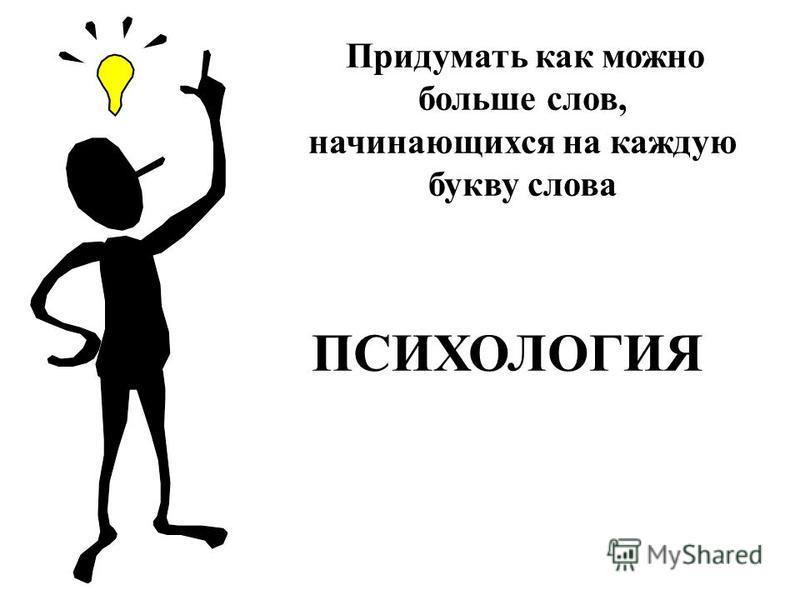 Придумать как можно больше слов, начинающихся на каждую букву слова

ПСИХОЛОГИЯ

MyShared